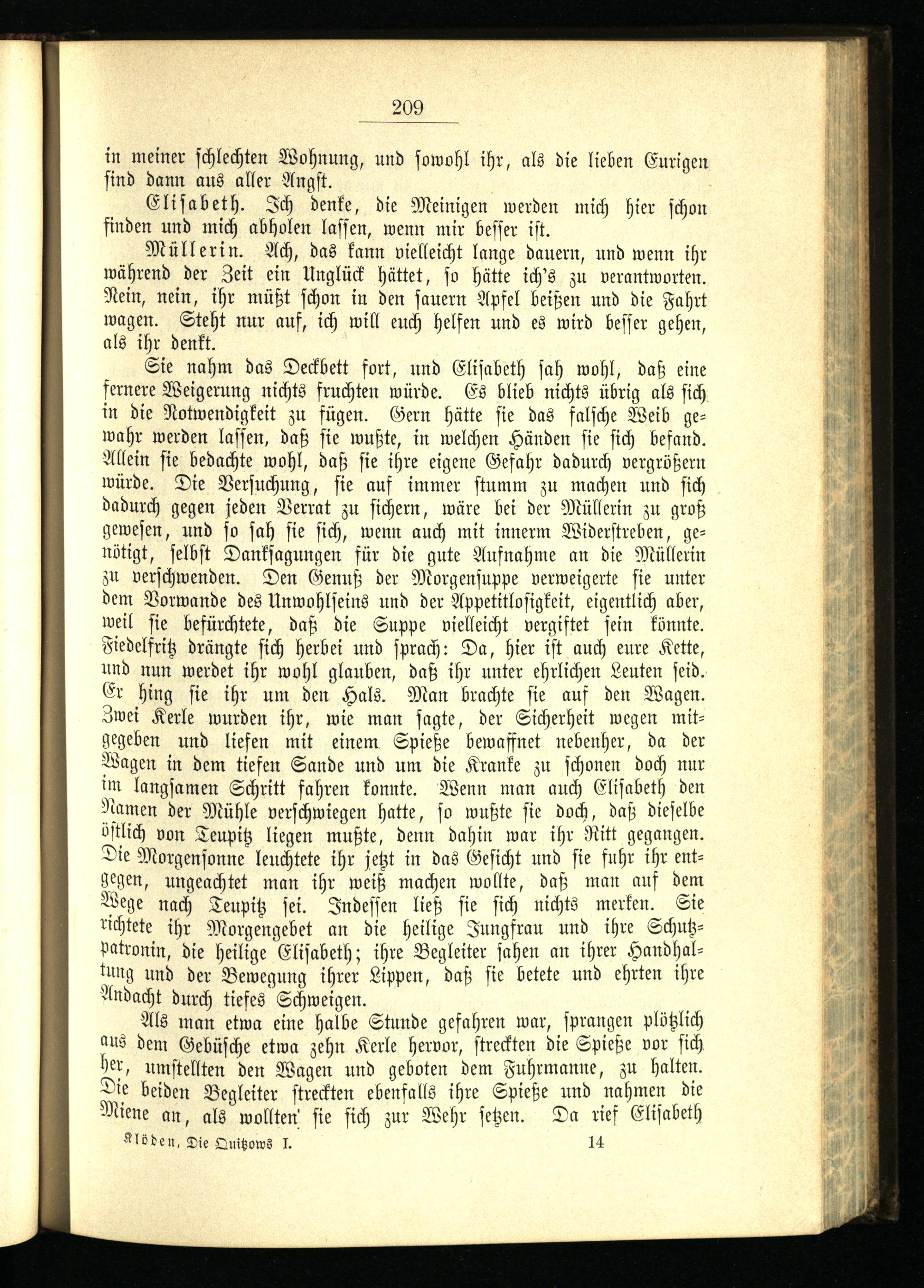 209

in meiner schlechten Wohnung, und sowohl ihr, als die lieben Eurigen sind dann aus aller Angst.

Elisabeth. Ich denke, die Meinigen werden mich hier schon finden und mich abholen lassen, wenn mir besser ist.

Müllerin. Ach, das kann vielleicht lange dauern, und wenn ihr während der Zeit ein Unglück hättet, so hätte ich's zu verantworten. Nein, nein, ihr müßt schon in den sauern Apfel beißen und die Fahrt wagen. Steht nur auf, ich will euch helfen und es wird besser gehen, als ihr denkt.

Sie nahm das Deckbett fort, und Elisabeth sah wohl, daß eine fernere Weigerung nichts fruchten würde. Es blieb nichts übrig als sich in die Notwendigkeit zu fügen. Gern hätte sie das falsche Weib gewahr werden lassen, daß sie wußte, in welchen Händen sie sich befand. Allein sie bedachte wohl, daß sie ihre eigene Gefahr dadurch vergrößern würde. Die Versuchung, sie auf immer stumm zu machen und sich dadurch gegen jeden Verrat zu sichern, wäre bei der Müllerin zu groß gewesen, und so sah sie sich, wenn auch mit innerm Widerstreben, genötigt, selbst Danksagungen für die gute Aufnahme an die Müllerin zu verschwenden. Den Genuß der Morgensuppe verweigerte sie unter dem Vorwande des Unwohlseins und der Appetitlosigkeit, eigentlich aber, weil sie befürchtete, daß die Suppe vielleicht vergiftet sein könnte. Fiedelfritz drängte sich herbei und sprach: Da, hier ist auch eure Kette, und nun werdet ihr wohl glauben, daß ihr unter ehrlichen Leuten seid. Er hing sie ihr um den Hals. Man brachte sie auf den Wagen. Zwei Kerle wurden ihr, wie man sagte, der Sicherheit wegen mitgegeben und liefen mit einem Spieße bewaffnet nebenher, da der Wagen in dem tiefen Sande und um die Kranke zu schonen doch nur im langsamen Schritt fahren konnte. Wenn man auch Elisabeth den Namen der Mühle verschwiegen hatte, so wußte sie doch, daß dieselbe östlich von Teupitz liegen mußte, denn dahin war ihr Ritt gegangen. Die Morgensonne leuchtete ihr jetzt in das Gesicht und sie fuhr ihr entgegen, ungeachtet man ihr weiß machen wollte, daß man auf dem Wege nach Teupitz sei. Indessen ließ sie sich nichts merken. Sie richtete ihr Morgengebet an die heilige Jungfrau und ihre Schutzpatronin, die heilige Elisabeth; ihre Begleiter sahen an ihrer Handhaltung und der Bewegung ihrer Lippen, daß sie betete und ehrten ihre Andacht durch tiefes Schweigen.

Als man etwa eine halbe Stunde gefahren war, sprangen plötzlich aus dem Gebüsche etwa zehn Kerle hervor, streckten die Spieße vor sich her, umstellten den Wagen und geboten dem Fuhrmanne, zu halten. Die beiden Begleiter streckten ebenfalls ihre Spieße und nahmen die Miene an, als wollten sie sich zur Wehr setzen. Da rief Elisabeth

Klöden, Die Quitzows I. 14